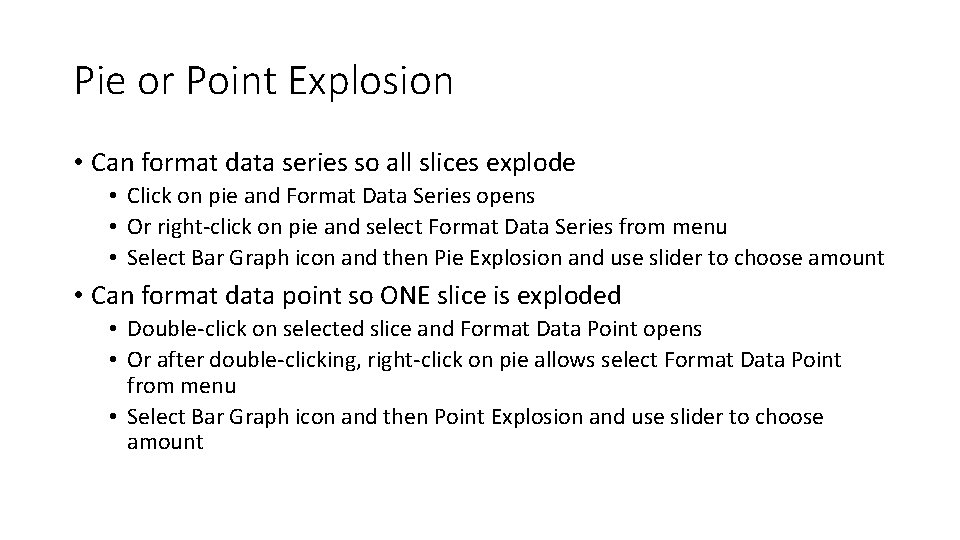 Pie or Point Explosion

• Can format data series so all slices explode
• Click on pie and Format Data Series opens
• Or right-click on pie and select Format Data Series from menu
• Select Bar Graph icon and then Pie Explosion and use slider to choose amount
• Can format data point so ONE slice is exploded
• Double-click on selected slice and Format Data Point opens
• Or after double-clicking, right-click on pie allows select Format Data Point from menu
• Select Bar Graph icon and then Point Explosion and use slider to choose amount